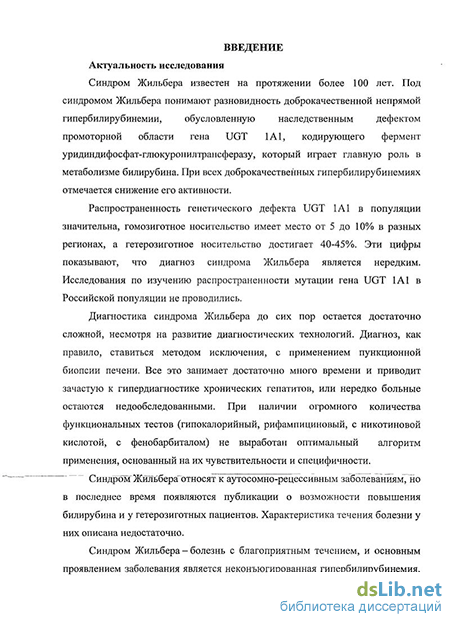 ВВЕДЕНИЕ

Актуальность исследования

Синдром Жильбера известен на протяжении более 100 лет. Под синдромом Жильбера понимают разновидность доброкачественной непрямой гипербилирубинемии, обусловленную наследственным дефектом промоторной области гена UGT 1A1, кодирующего фермент уридиндифосфат-глюкуронилтрансферазу, который играет главную роль в метаболизме билирубина. При всех доброкачественных гипербилирубинемиях отмечается снижение его активности.

Распространенность генетического дефекта UGT 1A1 в популяции значительна, гомозиготное носительство имеет место от 5 до 10% в разных регионах, а гетерозиготное носительство достигает 40-45%. Эти цифры показывают, что диагноз синдрома Жильбера является нередким. Исследования по изучению распространенности мутации гена UGT 1A1 в Российской популяции не проводились.

Диагностика синдрома Жильбера до сих пор остается достаточно сложной, несмотря на развитие диагностических технологий. Диагноз, как правило, ставиться методом исключения, с применением пункционной биопсии печени. Все это занимает достаточно много времени и приводит зачастую к гипердиагностике хронических гепатитов, или нередко больные остаются недообследованными. При наличии огромного количества функциональных тестов (гипокалорийный, рифампициновый, с никотиновой кислотой, с фенобарбиталом) не выработан оптимальный алгоритм применения, основанный на их чувствительности и специфичности.

Синдром Жильбера относят к аутосомно-рецессивным заболеваниям, но в последнее время появляются публикации о возможности повышения билирубина и у гетерозиготных пациентов. Характеристика течения болезни у них описана недостаточно.

Синдром Жильбера – болезнь с благоприятным течением, и основным проявлением заболевания является неконъюгированная гипербилирубинемия.

dsLib.net
библиотека диссертаций